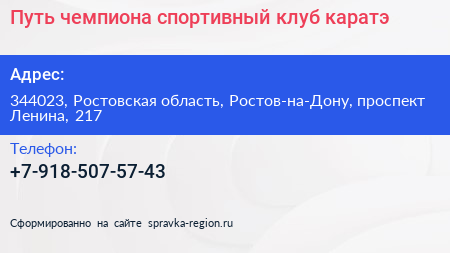 Путь чемпиона спортивный клуб каратэ

Адрес:

344023, Ростовская область, Ростов-на-Дону, проспект Ленина, 217

Телефон:

+7-918-507-57-43

Сформированно на сайте spravka-region.ru